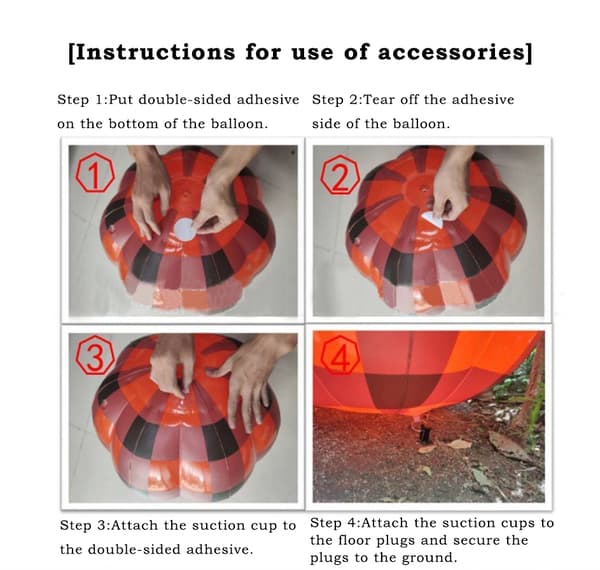 [Instructions for use of accessories]

Step 1:Put double-sided adhesive on the bottom of the balloon.

Step 2:Tear off the adhesive side of the balloon.

1

2

3

4

Step 3:Attach the suction cup to the double-sided adhesive.

Step 4:Attach the suction cups to the floor plugs and secure the plugs to the ground.